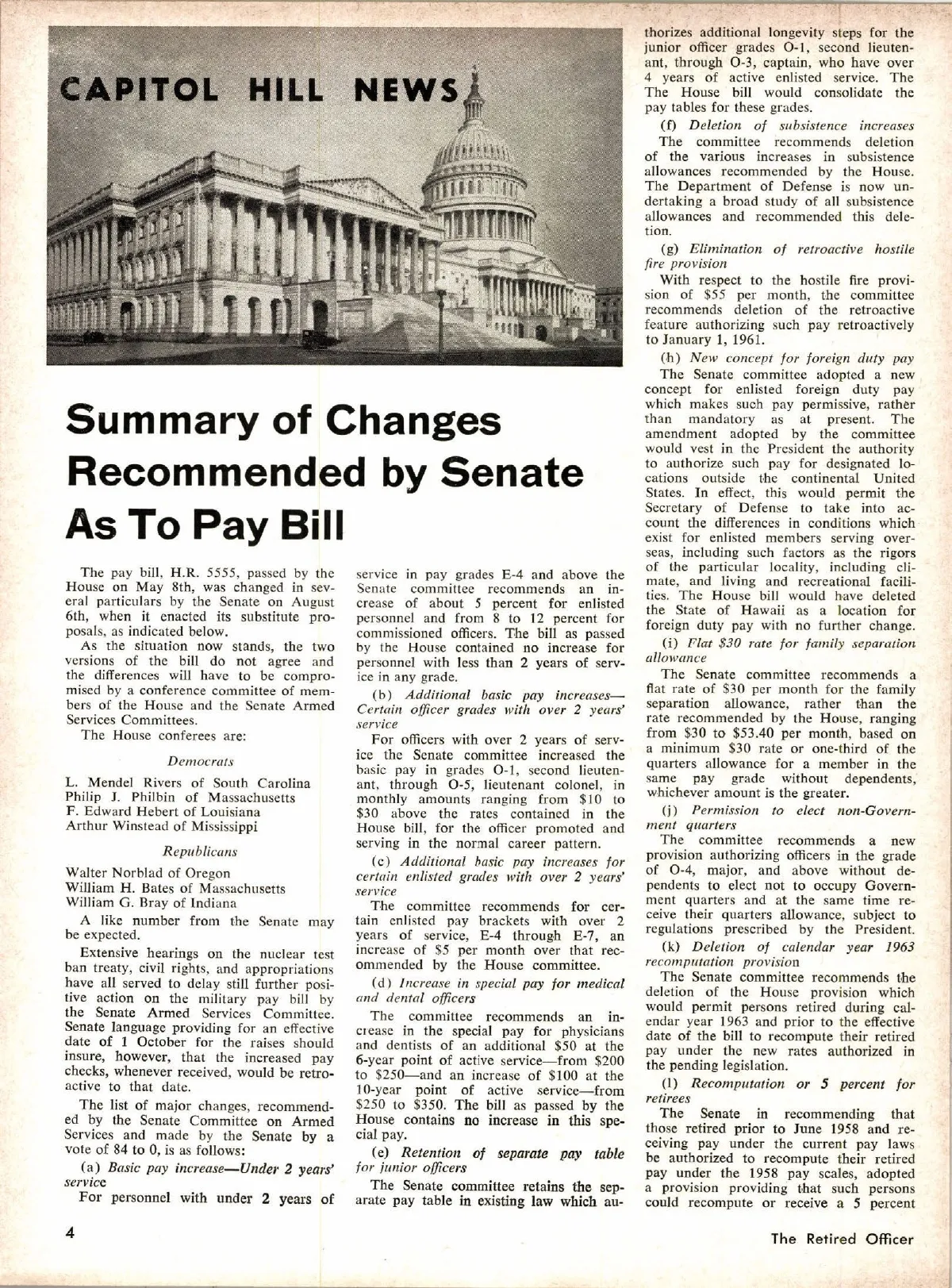 CAPITOL HILL NEWS

Summary of Changes Recommended by Senate As To Pay Bill

The pay bill, H.R. 5555, passed by the House on May 8th, was changed in several particulars by the Senate on August 6th, when it enacted its substitute proposals, as indicated below.

As the situation now stands, the two versions of the bill do not agree and the differences will have to be compromised by a conference committee of members of the House and the Senate Armed Services Committees.

The House conferees are:

Democrats

L. Mendel Rivers of South Carolina
Philip J. Philbin of Massachusetts
F. Edward Hebert of Louisiana
Arthur Winstead of Mississippi

Republicans

Walter Norblad of Oregon
William H. Bates of Massachusetts
William G. Bray of Indiana

A like number from the Senate may be expected.

Extensive hearings on the nuclear test ban treaty, civil rights, and appropriations have all served to delay still further positive action on the military pay bill by the Senate Armed Services Committee. Senate language providing for an effective date of 1 October for the raises should insure, however, that the increased pay checks, whenever received, would be retroactive to that date.

The list of major changes, recommended by the Senate Committee on Armed Services and made by the Senate by a vote of 84 to 0, is as follows:

(a) Basic pay increase—Under 2 years' service

For personnel with under 2 years of service in pay grades E-4 and above the Senate committee recommends an increase of about 5 percent for enlisted personnel and from 8 to 12 percent for commissioned officers. The bill as passed by the House contained no increase for personnel with less than 2 years of service in any grade.

(b) Additional basic pay increases—Certain officer grades with over 2 years' service

For officers with over 2 years of service the Senate committee increased the basic pay in grades O-1, second lieutenant, through O-5, lieutenant colonel, in monthly amounts ranging from $10 to $30 above the rates contained in the House bill, for the officer promoted and serving in the normal career pattern.

(c) Additional basic pay increases for certain enlisted grades with over 2 years' service

The committee recommends for certain enlisted pay brackets with over 2 years of service, E-4 through E-7, an increase of $5 per month over that recommended by the House committee.

(d) Increase in special pay for medical and dental officers

The committee recommends an increase in the special pay for physicians and dentists of an additional $50 at the 6-year point of active service—from $200 to $250—and an increase of $100 at the 10-year point of active service—from $250 to $350. The bill as passed by the House contains no increase in this special pay.

(e) Retention of separate pay table for junior officers

The Senate committee retains the separate pay table in existing law which authorizes additional longevity steps for the junior officer grades O-1, second lieutenant, through O-3, captain, who have over 4 years of active enlisted service. The The House bill would consolidate the pay tables for these grades.

(f) Deletion of subsistence increases

The committee recommends deletion of the various increases in subsistence allowances recommended by the House. The Department of Defense is now undertaking a broad study of all subsistence allowances and recommended this deletion.

(g) Elimination of retroactive hostile fire provision

With respect to the hostile fire provision of $55 per month, the committee recommends deletion of the retroactive feature authorizing such pay retroactively to January 1, 1961.

(h) New concept for foreign duty pay

The Senate committee adopted a new concept for enlisted foreign duty pay which makes such pay permissive, rather than mandatory as at present. The amendment adopted by the committee would vest in the President the authority to authorize such pay for designated locations outside the continental United States. In effect, this would permit the Secretary of Defense to take into account the differences in conditions which exist for enlisted members serving overseas, including such factors as the rigors of the particular locality, including climate, and living and recreational facilities. The House bill would have deleted the State of Hawaii as a location for foreign duty pay with no further change.

(i) Flat $30 rate for family separation allowance

The Senate committee recommends a flat rate of $30 per month for the family separation allowance, rather than the rate recommended by the House, ranging from $30 to $53.40 per month, based on a minimum $30 rate or one-third of the quarters allowance for a member in the same pay grade without dependents, whichever amount is the greater.

(j) Permission to elect non-Government quarters

The committee recommends a new provision authorizing officers in the grade of O-4, major, and above without dependents to elect not to occupy Government quarters and at the same time receive their quarters allowance, subject to regulations prescribed by the President.

(k) Deletion of calendar year 1963 recomputation provision

The Senate committee recommends the deletion of the House provision which would permit persons retired during calendar year 1963 and prior to the effective date of the bill to recompute their retired pay under the new rates authorized in the pending legislation.

(l) Recomputation or 5 percent for retirees

The Senate in recommending that those retired prior to June 1958 and receiving pay under the current pay laws be authorized to recompute their retired pay under the 1958 pay scales, adopted a provision providing that such persons could recompute or receive a 5 percent

4

The Retired Officer